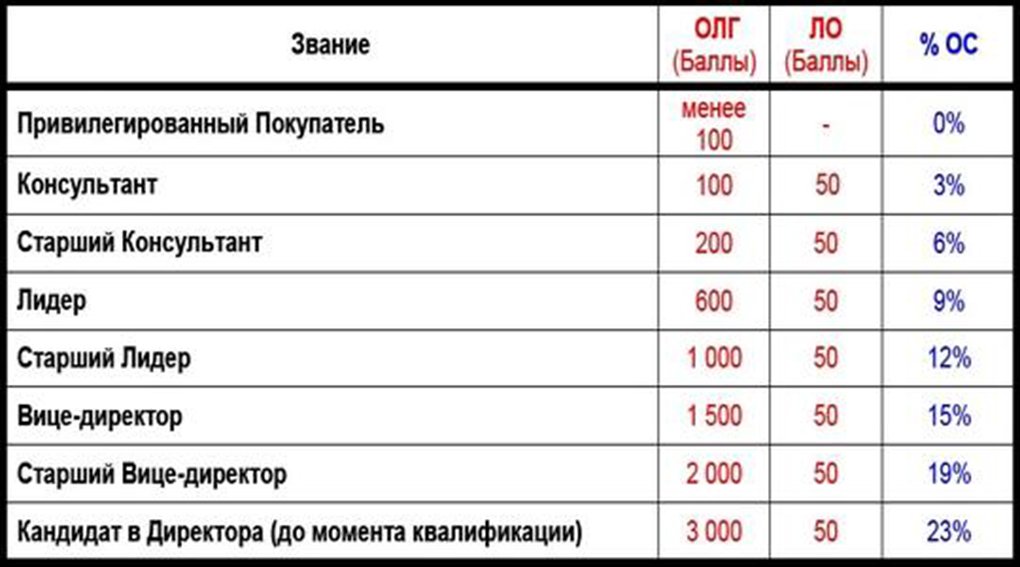 | Звание | ОЛГ (Баллы) | ЛО (Баллы) | % ОС |
|---|---|---|---|
| Привилегированный Покупатель | менее 100 | - | 0% |
| Консультант | 100 | 50 | 3% |
| Старший Консультант | 200 | 50 | 6% |
| Лидер | 600 | 50 | 9% |
| Старший Лидер | 1 000 | 50 | 12% |
| Вице-директор | 1 500 | 50 | 15% |
| Старший Вице-директор | 2 000 | 50 | 19% |
| Кандидат в Директора (до момента квалификации) | 3 000 | 50 | 23% |